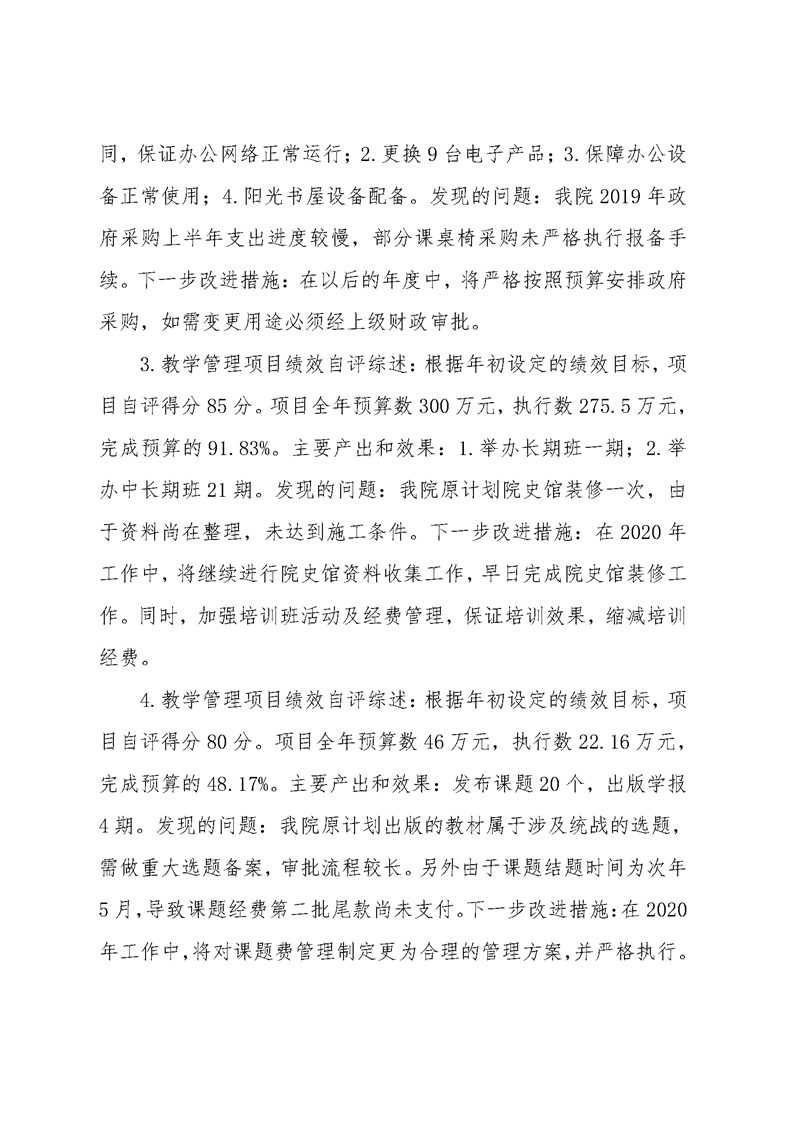 同，保证办公网络正常运行；2.更换9台电子产品；3.保障办公设备正常使用；4.阳光书屋设备配备。发现的问题：我院2019年政府采购上半年支出进度较慢，部分课桌椅采购未严格执行报备手续。下一步改进措施：在以后的年度中，将严格按照预算安排政府采购，如需变更用途必须经上级财政审批。

3.教学管理项目绩效自评综述：根据年初设定的绩效目标，项目自评得分85分。项目全年预算数300万元，执行数275.5万元，完成预算的91.83%。主要产出和效果：1.举办长期班一期；2.举办中长期班21期。发现的问题：我院原计划院史馆装修一次，由于资料尚在整理，未达到施工条件。下一步改进措施：在2020年工作中，将继续进行院史馆资料收集工作，早日完成院史馆装修工作。同时，加强培训班活动及经费管理，保证培训效果，缩减培训经费。

4.教学管理项目绩效自评综述：根据年初设定的绩效目标，项目自评得分80分。项目全年预算数46万元，执行数22.16万元，完成预算的48.17%。主要产出和效果：发布课题20个，出版学报4期。发现的问题：我院原计划出版的教材属于涉及统战的选题，需做重大选题备案，审批流程较长。另外由于课题结题时间为次年5月，导致课题经费第二批尾款尚未支付。下一步改进措施：在2020年工作中，将对课题费管理制定更为合理的管理方案，并严格执行。